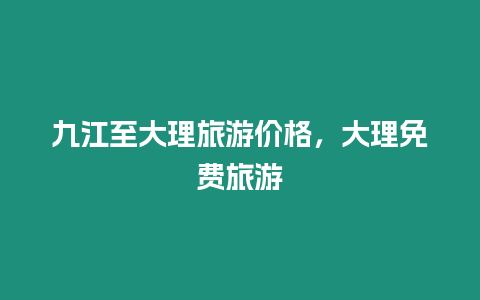 九江至大理旅游价格，大理免费旅游